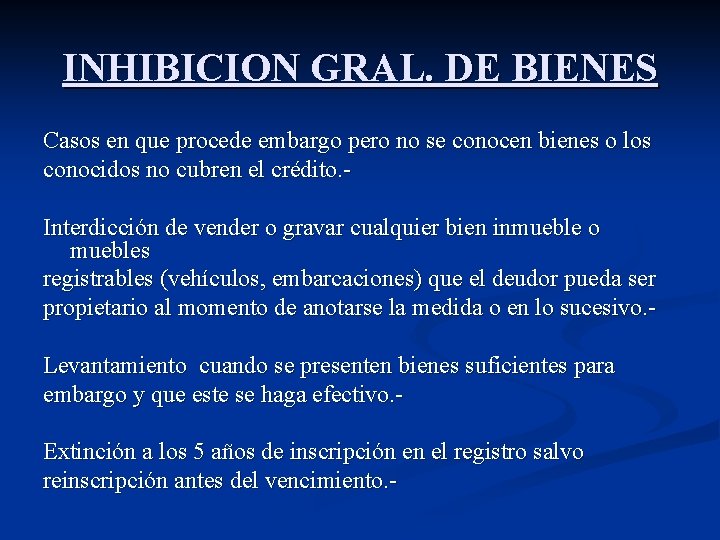 INHIBICION GRAL. DE BIENES

Casos en que procede embargo pero no se conocen bienes o los conocidos no cubren el crédito.-

Interdicción de vender o gravar cualquier bien inmueble o muebles registrables (vehículos, embarcaciones) que el deudor pueda ser propietario al momento de anotarse la medida o en lo sucesivo.-

Levantamiento cuando se presenten bienes suficientes para embargo y que este se haga efectivo.-

Extinción a los 5 años de inscripción en el registro salvo reinscripción antes del vencimiento.-